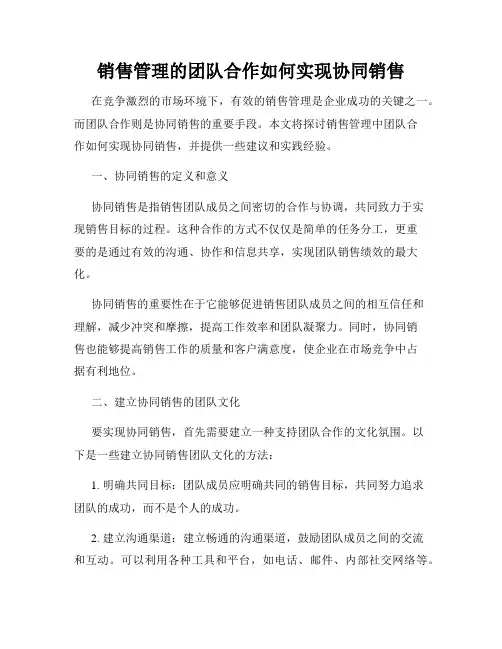 销售管理的团队合作如何实现协同销售

在竞争激烈的市场环境下，有效的销售管理是企业成功的关键之一。而团队合作则是协同销售的重要手段。本文将探讨销售管理中团队合作如何实现协同销售，并提供一些建议和实践经验。

一、协同销售的定义和意义

协同销售是指销售团队成员之间密切的合作与协调，共同致力于实现销售目标的过程。这种合作的方式不仅仅是简单的任务分工，更重要的是通过有效的沟通、协作和信息共享，实现团队销售绩效的最大化。

协同销售的重要性在于它能够促进销售团队成员之间的相互信任和理解，减少冲突和摩擦，提高工作效率和团队凝聚力。同时，协同销售也能够提高销售工作的质量和客户满意度，使企业在市场竞争中占据有利地位。

二、建立协同销售的团队文化

要实现协同销售，首先需要建立一种支持团队合作的文化氛围。以下是一些建立协同销售团队文化的方法：

1. 明确共同目标：团队成员应明确共同的销售目标，共同努力追求团队的成功，而不是个人的成功。

2. 建立沟通渠道：建立畅通的沟通渠道，鼓励团队成员之间的交流和互动。可以利用各种工具和平台，如电话、邮件、内部社交网络等。